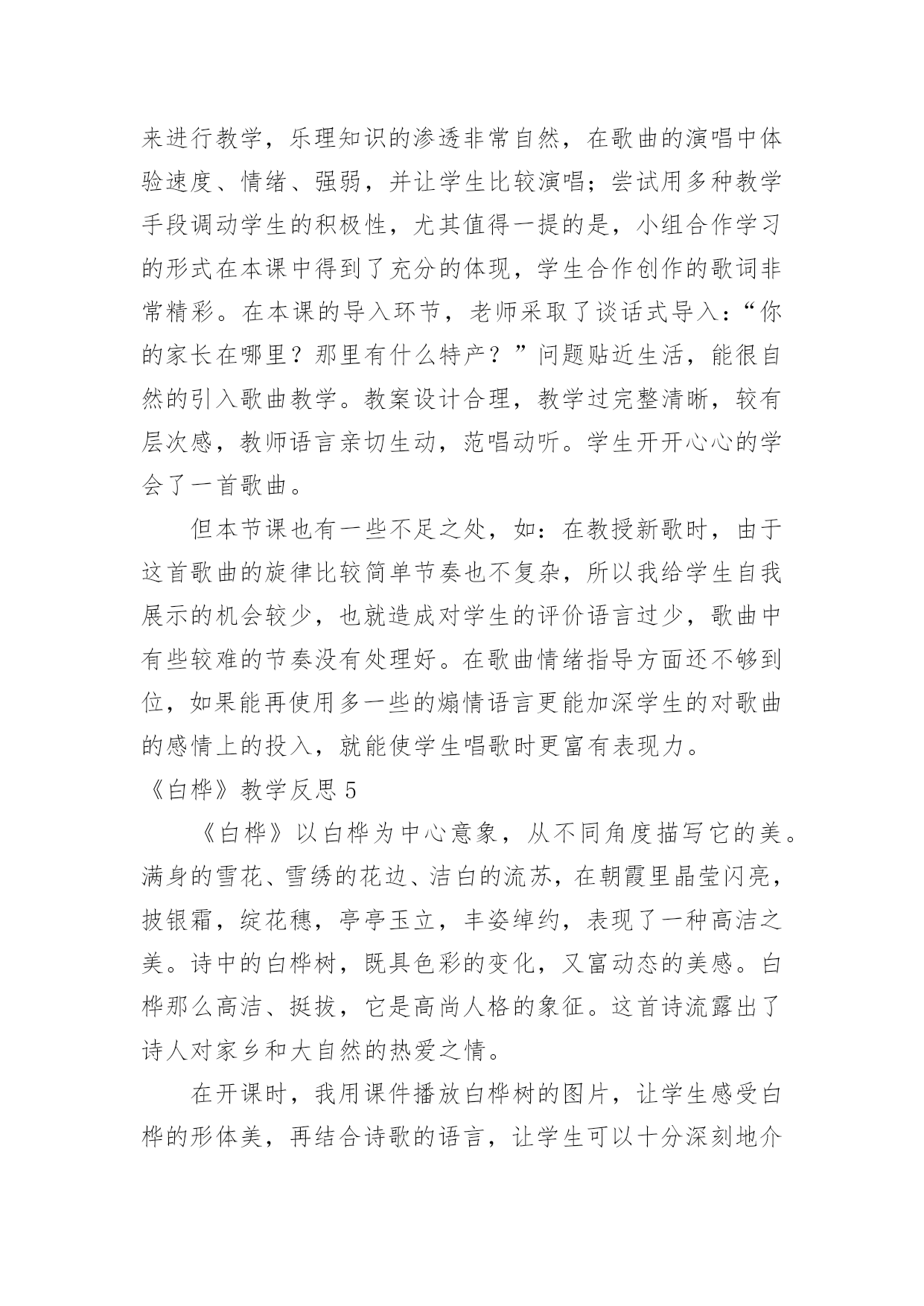 来进行教学，乐理知识的渗透非常自然，在歌曲的演唱中体验速度、情绪、强弱，并让学生比较演唱；尝试用多种教学手段调动学生的积极性，尤其值得一提的是，小组合作学习的形式在本课中得到了充分的体现，学生合作创作的歌词非常精彩。在本课的导入环节，老师采取了谈话式导入：“你的家长在哪里？那里有什么特产？”问题贴近生活，能很自然的引入歌曲教学。教案设计合理，教学过完整清晰，较有层次感，教师语言亲切生动，范唱动听。学生开开心心的学会了一首歌曲。

但本节课也有一些不足之处，如：在教授新歌时，由于这首歌曲的旋律比较简单节奏也不复杂，所以我给学生自我展示的机会较少，也就造成对学生的评价语言过少，歌曲中有些较难的节奏没有处理好。在歌曲情绪指导方面还不够到位，如果能再使用多一些的煽情语言更能加深学生的对歌曲的感情上的投入，就能使学生唱歌时更富有表现力。

《白桦》教学反思 5

《白桦》以白桦为中心意象，从不同角度描写它的美。满身的雪花、雪绣的花边、洁白的流苏，在朝霞里晶莹闪亮，披银霜，绽花穗，亭亭玉立，丰姿绰约，表现了一种高洁之美。诗中的白桦树，既具色彩的变化，又富动态的美感。白桦那么高洁、挺拔，它是高尚人格的象征。这首诗流露出了诗人对家乡和大自然的热爱之情。

在开课时，我用课件播放白桦树的图片，让学生感受白桦的形体美，再结合诗歌的语言，让学生可以十分深刻地介